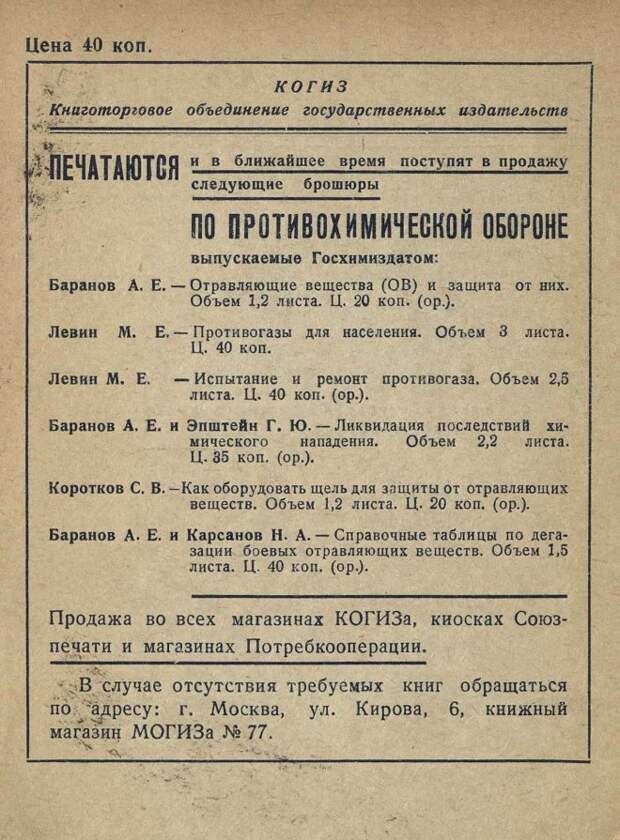 Цена 40 коп.

КОГИЗ
Книготорговое объединение государственных издательств

ПЕЧАТАЮТСЯ и в ближайшее время поступят в продажу следующие брошюры

ПО ПРОТИВОХИМИЧЕСКОЙ ОБОРОНЕ

выпускаемые Госхимиздатом:

Баранов А. Е. — Отравляющие вещества (ОВ) и защита от них. Объем 1,2 листа. Ц. 20 коп. (ор.).

Левин М. Е. — Противогазы для населения. Объем 3 листа. Ц. 40 коп.

Левин М. Е. — Испытание и ремонт противогаза. Объем 2,5 листа. Ц. 40 коп. (ор.).

Баранов А. Е. и Эпштейн Г. Ю. — Ликвидация последствий химического нападения. Объем 2,2 листа. Ц. 35 коп. (ор.).

Коротков С. В. — Как оборудовать щель для защиты от отравляющих веществ. Объем 1,2 листа. Ц. 20 коп. (ор.).

Баранов А. Е. и Карсанов Н. А. — Справочные таблицы по дегазации боевых отравляющих веществ. Объем 1,5 листа. Ц. 40 коп. (ор.).

Продажа во всех магазинах КОГИЗа, киосках Союзпечати и магазинах Потребкооперации.

В случае отсутствия требуемых книг обращаться по адресу: г. Москва, ул. Кирова, 6, книжный магазин МОГИЗа № 77.